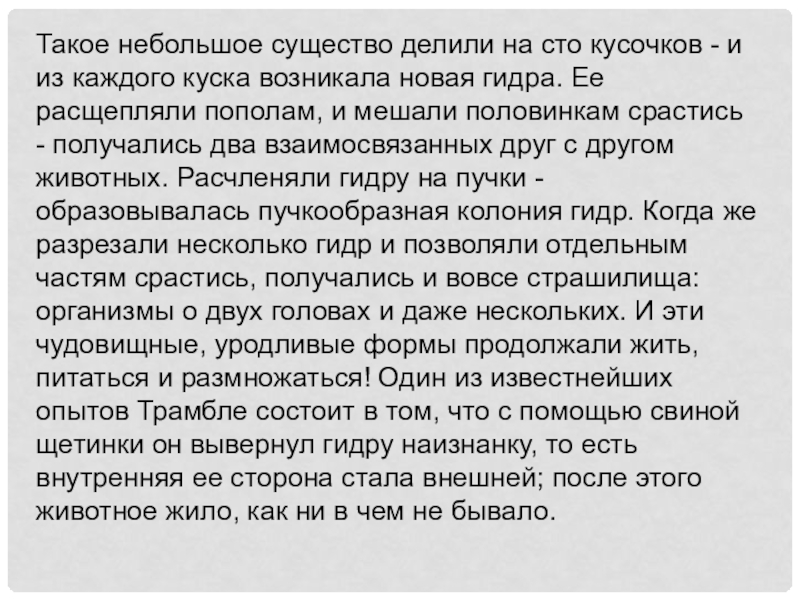 Такое небольшое существо делили на сто кусочков - и из каждого куска возникала новая гидра. Ее расщепляли пополам, и мешали половинкам срастись - получались два взаимосвязанных друг с другом животных. Расчленяли гидру на пучки - образовывалась пучкообразная колония гидр. Когда же разрезали несколько гидр и позволяли отдельным частям срастись, получались и вовсе страшилища: организмы о двух головах и даже нескольких. И эти чудовищные, уродливые формы продолжали жить, питаться и размножаться! Один из известнейших опытов Трамбле состоит в том, что с помощью свиной щетинки он вывернул гидру наизнанку, то есть внутренняя ее сторона стала внешней; после этого животное жило, как ни в чем не бывало.